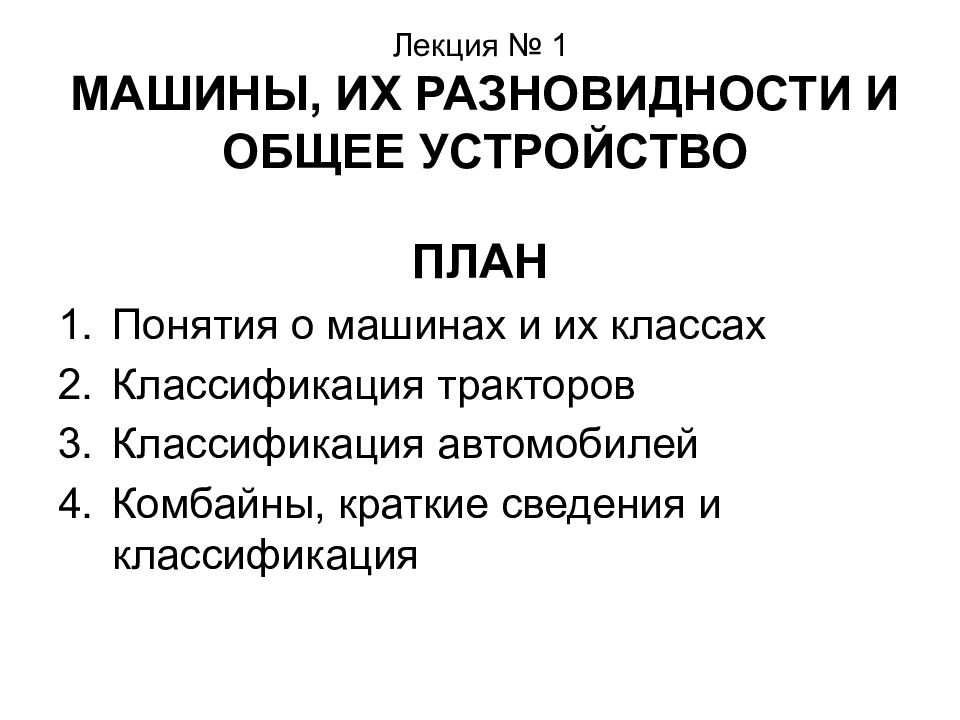 Лекция № 1
МАШИНЫ, ИХ РАЗНОВИДНОСТИ И ОБЩЕЕ УСТРОЙСТВО

ПЛАН
1. Понятия о машинах и их классах
2. Классификация тракторов
3. Классификация автомобилей
4. Комбайны, краткие сведения и классификация